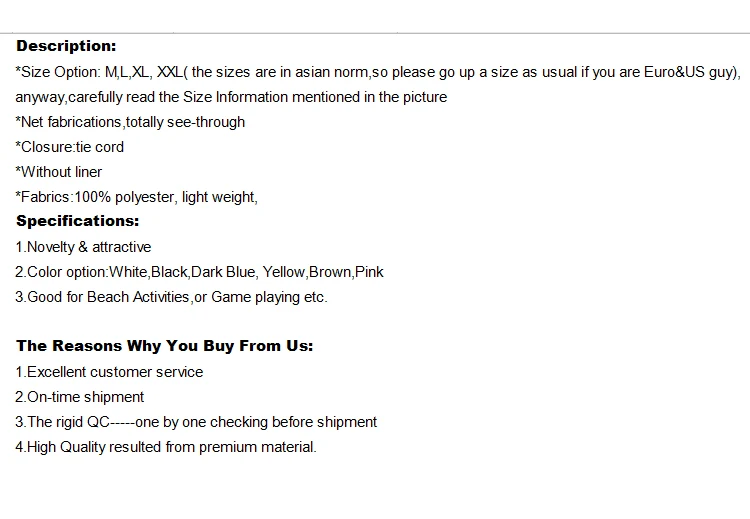 Description:

*Size Option: M,L,XL, XXL( the sizes are in asian norm,so please go up a size as usual if you are Euro&US guy), anyway,carefully read the Size Information mentioned in the picture

*Net fabrications,totally see-through

*Closure:tie cord

*Without liner

*Fabrics:100% polyester, light weight,

Specifications:

1.Novelty & attractive

2.Color option:White,Black,Dark Blue, Yellow,Brown,Pink

3.Good for Beach Activities,or Game playing etc.

The Reasons Why You Buy From Us:

1.Excellent customer service

2.On-time shipment

3.The rigid QC-----one by one checking before shipment

4.High Quality resulted from premium material.